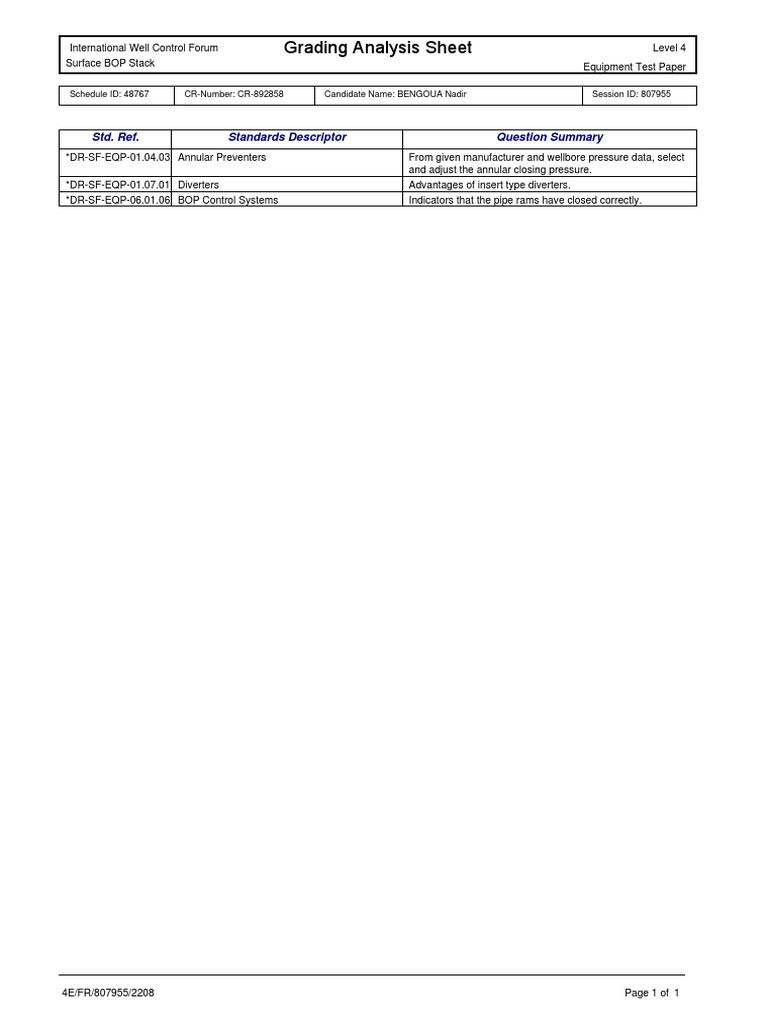 International Well Control Forum
Surface BOP Stack

Grading Analysis Sheet

Level 4
Equipment Test Paper

| Schedule ID: 48767 | CR-Number: CR-892858 | Candidate Name: BENGOUA Nadir | Session ID: 807955 |
|---|---|---|---|

| Std. Ref. | Standards Descriptor | Question Summary |
|---|---|---|
| *DR-SF-EQP-01.04.03 | Annular Preventers | From given manufacturer and wellbore pressure data, select and adjust the annular closing pressure. |
| *DR-SF-EQP-01.07.01 | Diverters | Advantages of insert type diverters. |
| *DR-SF-EQP-06.01.06 | BOP Control Systems | Indicators that the pipe rams have closed correctly. |

4E/FR/807955/2208

Page 1 of 1